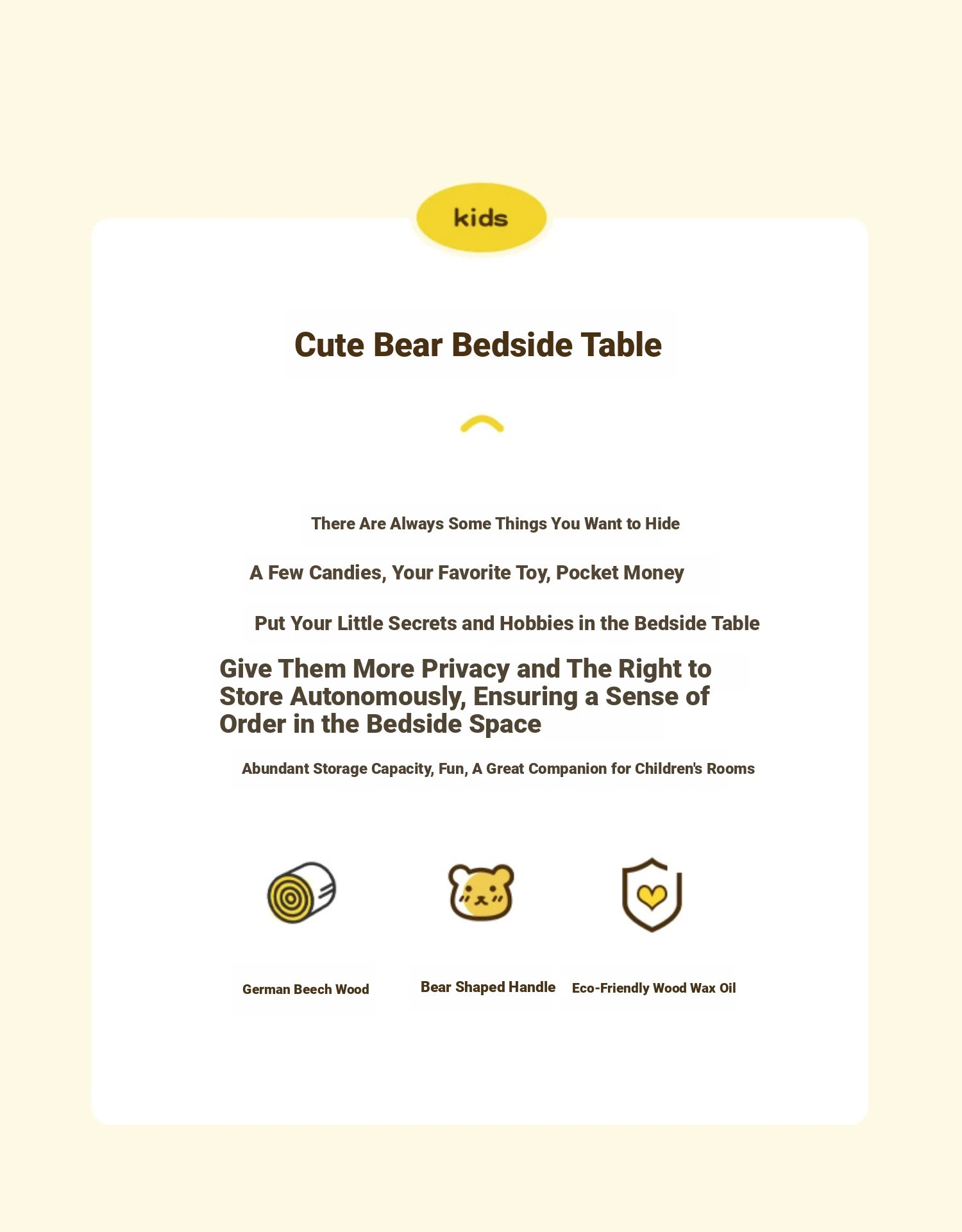 kids

Cute Bear Bedside Table

There Are Always Some Things You Want to Hide

A Few Candies, Your Favorite Toy, Pocket Money

Put Your Little Secrets and Hobbies in the Bedside Table

Give Them More Privacy and The Right to Store Autonomously, Ensuring a Sense of Order in the Bedside Space

Abundant Storage Capacity, Fun, A Great Companion for Children's Rooms

German Beech Wood

Bear Shaped Handle

Eco-Friendly Wood Wax Oil